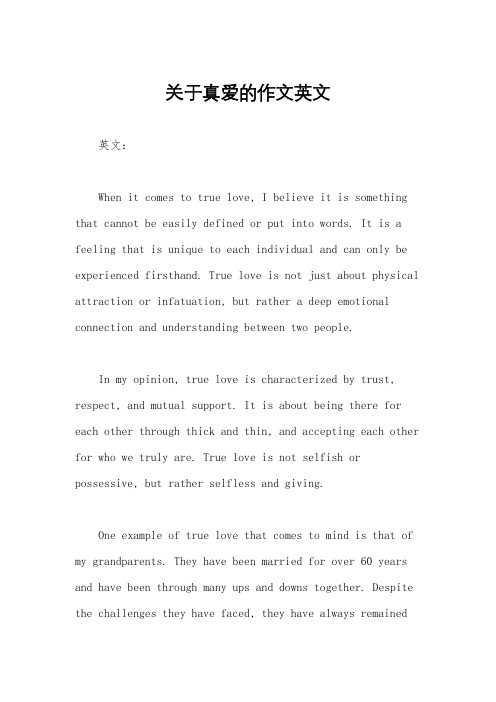 关于真爱的作文英文

英文：

When it comes to true love, I believe it is something that cannot be easily defined or put into words. It is a feeling that is unique to each individual and can only be experienced firsthand. True love is not just about physical attraction or infatuation, but rather a deep emotional connection and understanding between two people.

In my opinion, true love is characterized by trust, respect, and mutual support. It is about being there for each other through thick and thin, and accepting each other for who we truly are. True love is not selfish or possessive, but rather selfless and giving.

One example of true love that comes to mind is that of my grandparents. They have been married for over 60 years and have been through many ups and downs together. Despite the challenges they have faced, they have always remained